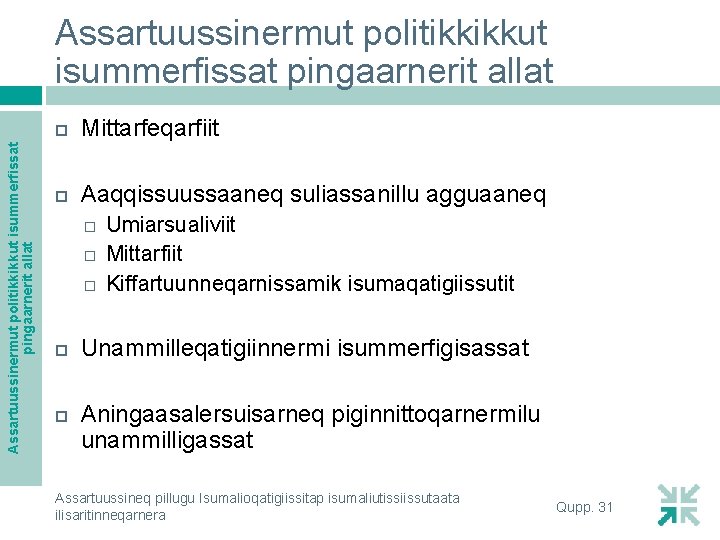 Assartuussinermut politikkikkut isummerfissat pingaarnerit allat

Assartuussinermut politikkikkut isummerfissat pingaarnerit allat

Mittarfeqarfiit

Aaqqissuussaaneq suliassanillu agguaaneq
Umiarsualiviit
Mittarfiit
Kiffartuunneqarnissamik isumaqatigiissutit

Unammilleqatigiinnermi isummerfigisassat

Aningaasalersuisarneq piginnittoqarnermilu unammilligassat

Assartuussineq pillugu Isumalioqatigiissitap isumaliutissiissutaata ilisaritinneqarnera

Qupp. 31